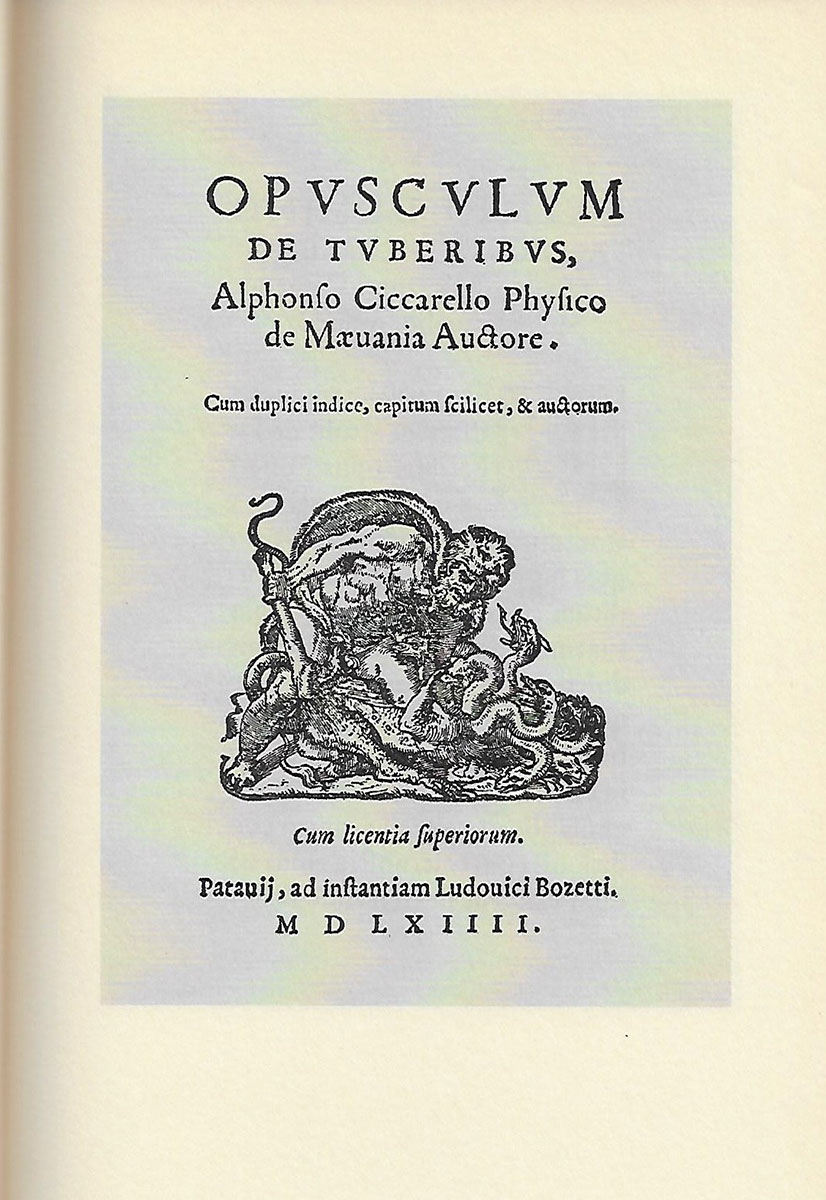 OPVSCVLVM
DE TVBERIBVS,
Alphonſo Ciccarello Phyſico de Mæuania Auctore.

Cum duplici indice, capitum ſcilicet, & auctorum.

Cum licentia ſuperiorum.

Patauij, ad inſtantiam Ludouici Bozetti.
M D LXIIII.